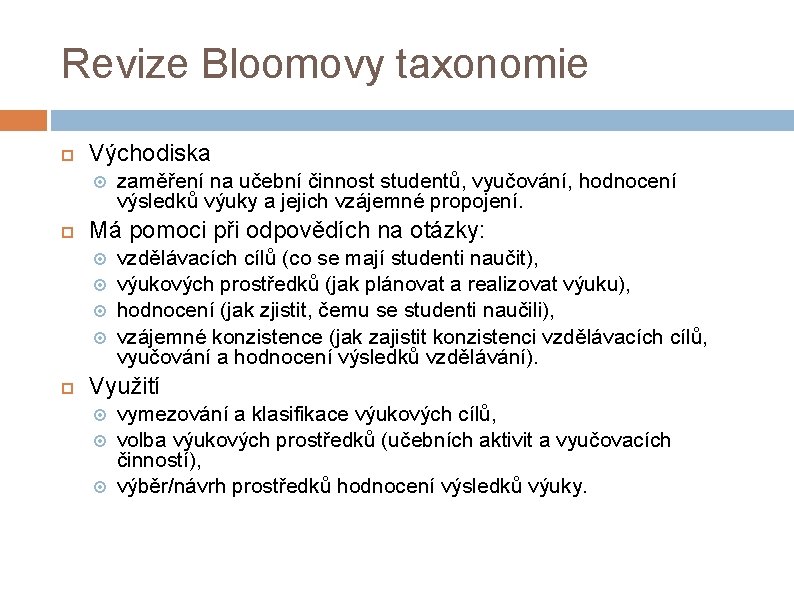 Revize Bloomovy taxonomie

Východiska

zaměření na učební činnost studentů, vyučování, hodnocení výsledků výuky a jejich vzájemné propojení.

Má pomoci při odpovědích na otázky:

vzdělávacích cílů (co se mají studenti naučit),

výukových prostředků (jak plánovat a realizovat výuku),

hodnocení (jak zjistit, čemu se studenti naučili),

vzájemné konzistence (jak zajistit konzistenci vzdělávacích cílů, vyučování a hodnocení výsledků vzdělávání).

Využití

vymezování a klasifikace výukových cílů,

volba výukových prostředků (učebních aktivit a vyučovacích činností),

výběr/návrh prostředků hodnocení výsledků výuky.